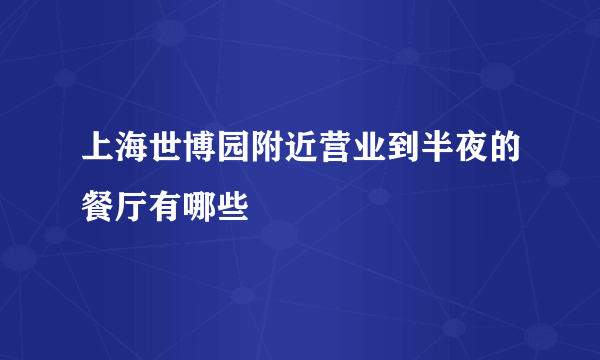 上海世博园附近营业到半夜的餐厅有哪些